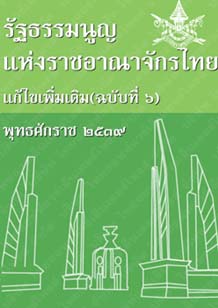 รัฐธรรมนูญ
แห่งราชอาณาจักรไทย

แก้ไขเพิ่มเติม(ฉบับที่ ๖)

พุทธศักราช ๒๕๓๙